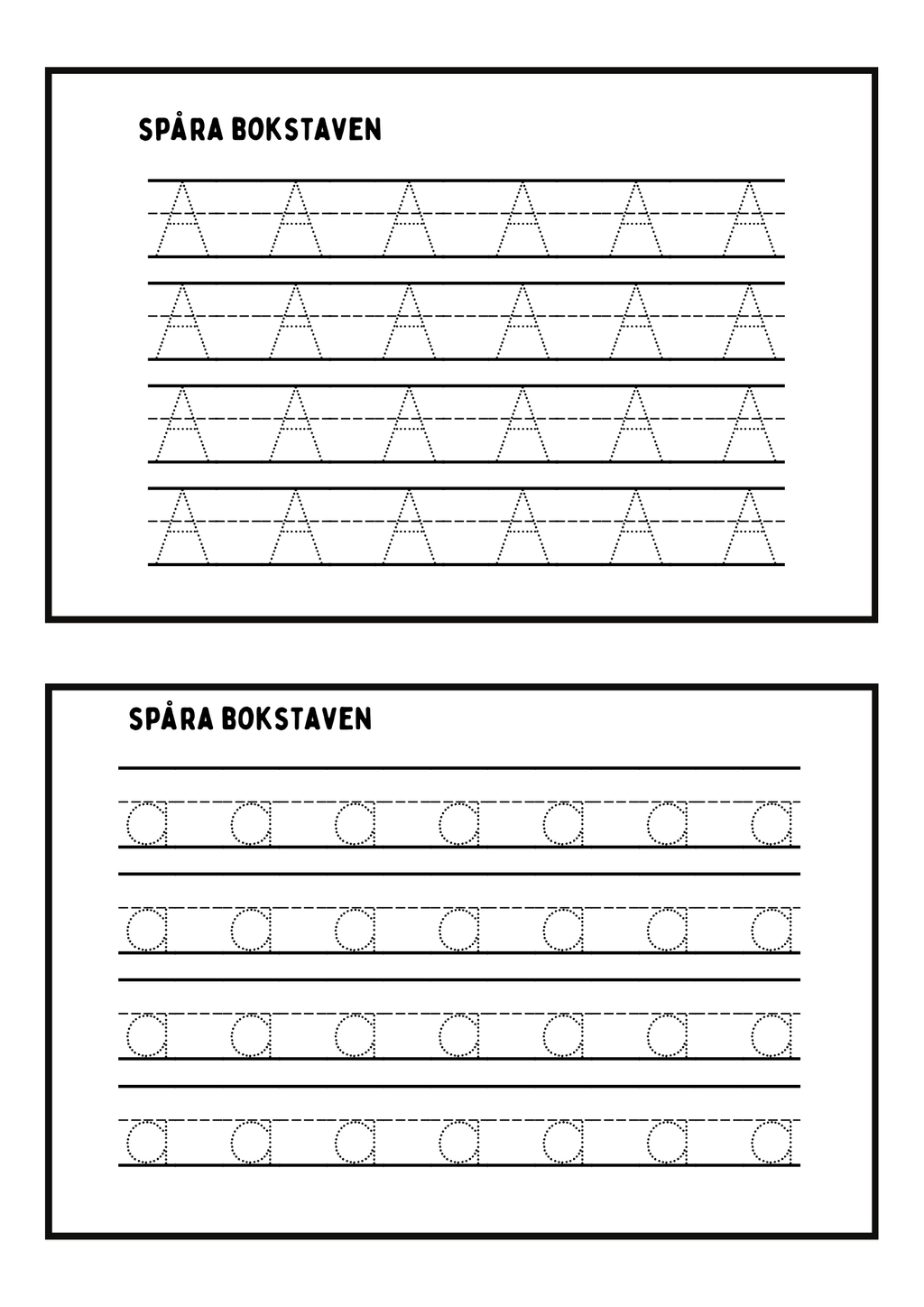 SPÅRA BOKSTAVEN

A A A A A A
A A A A A A
A A A A A A
A A A A A A

SPÅRA BOKSTAVEN

a a a a a a a
a a a a a a a
a a a a a a a
a a a a a a a